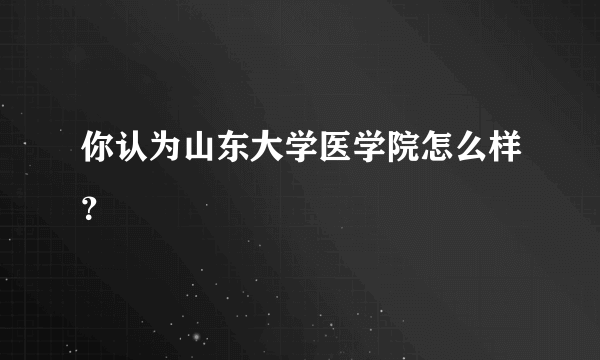 你认为山东大学医学院怎么样？